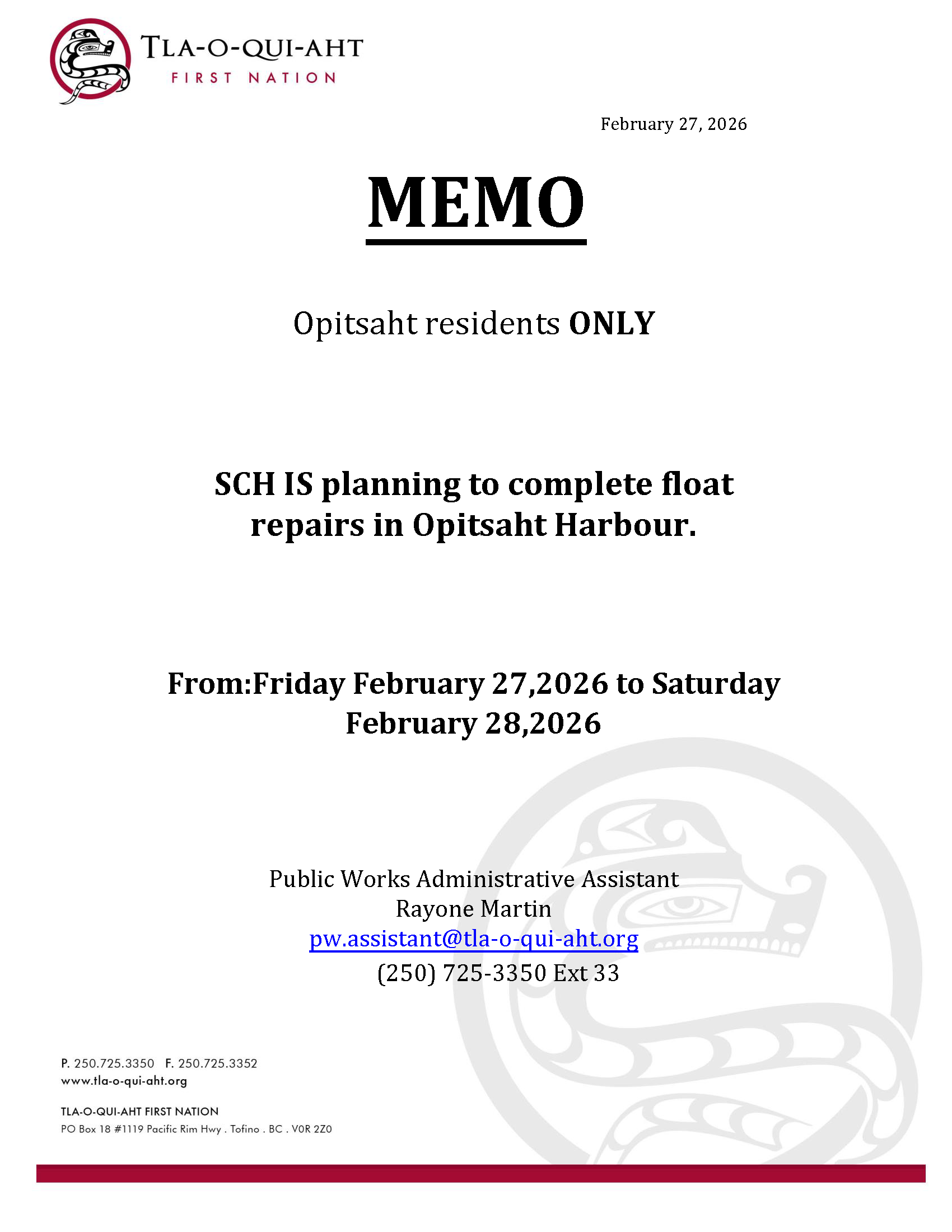 TLA-O-QUI-AHT
FIRST NATION

February 27, 2026

MEMO

Opitsaht residents ONLY

SCH IS planning to complete float repairs in Opitsaht Harbour.

From:Friday February 27,2026 to Saturday February 28,2026

Public Works Administrative Assistant
Rayone Martin
pw.assistant@tla-o-qui-aht.org
(250) 725-3350 Ext 33

P. 250.725.3350 F. 250.725.3352
www.tla-o-qui-aht.org

TLA-O-QUI-AHT FIRST NATION
PO Box 18 #1119 Pacific Rim Hwy . Tofino . BC . V0R 2Z0